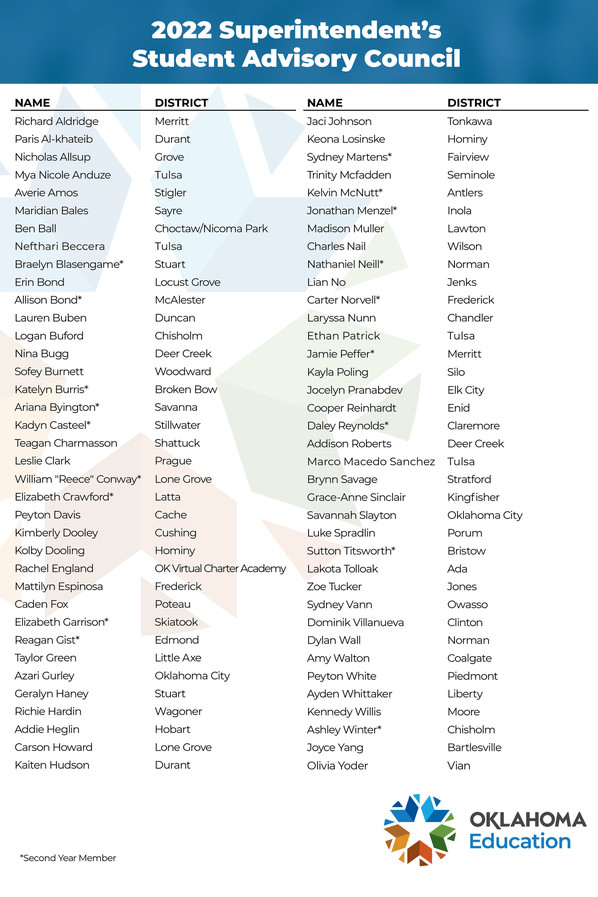 2022 Superintendent's Student Advisory Council

| NAME | DISTRICT |
|---|---|
| Richard Aldridge | Merritt |
| Paris Al-khateib | Durant |
| Nicholas Allsup | Grove |
| Mya Nicole Anduze | Tulsa |
| Averie Amos | Stigler |
| Maridian Bales | Sayre |
| Ben Ball | Choctaw/Nicoma Park |
| Nefthari Beccera | Tulsa |
| Braelyn Blasengame* | Stuart |
| Erin Bond | Locust Grove |
| Allison Bond* | McAlester |
| Lauren Buben | Duncan |
| Logan Buford | Chisholm |
| Nina Bugg | Deer Creek |
| Sofey Burnett | Woodward |
| Katelyn Burris* | Broken Bow |
| Ariana Byington* | Savanna |
| Kadyn Casteel* | Stillwater |
| Teagan Charmasson | Shattuck |
| Leslie Clark | Prague |
| William "Reece" Conway* | Lone Grove |
| Elizabeth Crawford* | Latta |
| Peyton Davis | Cache |
| Kimberly Dooley | Cushing |
| Kolby Dooling | Hominy |
| Rachel England | OK Virtual Charter Academy |
| Mattilyn Espinosa | Frederick |
| Caden Fox | Poteau |
| Elizabeth Garrison* | Skiatook |
| Reagan Gist* | Edmond |
| Taylor Green | Little Axe |
| Azari Gurley | Oklahoma City |
| Geralyn Haney | Stuart |
| Richie Hardin | Wagoner |
| Addie Heglin | Hobart |
| Carson Howard | Lone Grove |
| Kaiten Hudson | Durant |

| NAME | DISTRICT |
|---|---|
| Jaci Johnson | Tonkawa |
| Keona Losinske | Hominy |
| Sydney Martens* | Fairview |
| Trinity Mcfadden | Seminole |
| Kelvin McNutt* | Antlers |
| Jonathan Menzel* | Inola |
| Madison Muller | Lawton |
| Charles Nail | Wilson |
| Nathaniel Neill* | Norman |
| Lian No | Jenks |
| Carter Norvell* | Frederick |
| Laryssa Nunn | Chandler |
| Ethan Patrick | Tulsa |
| Jamie Peffer* | Merritt |
| Kayla Poling | Silo |
| Jocelyn Pranabdev | Elk City |
| Cooper Reinhardt | Enid |
| Daley Reynolds* | Claremore |
| Addison Roberts | Deer Creek |
| Marco Macedo Sanchez | Tulsa |
| Brynn Savage | Stratford |
| Grace-Anne Sinclair | Kingfisher |
| Savannah Slayton | Oklahoma City |
| Luke Spradlin | Porum |
| Sutton Titsworth* | Bristow |
| Lakota Tolloak | Ada |
| Zoe Tucker | Jones |
| Sydney Vann | Owasso |
| Dominik Villanueva | Clinton |
| Dylan Wall | Norman |
| Amy Walton | Coalgate |
| Peyton White | Piedmont |
| Ayden Whittaker | Liberty |
| Kennedy Willis | Moore |
| Ashley Winter* | Chisholm |
| Joyce Yang | Bartlesville |
| Olivia Yoder | Vian |

*Second Year Member

OKLAHOMA Education